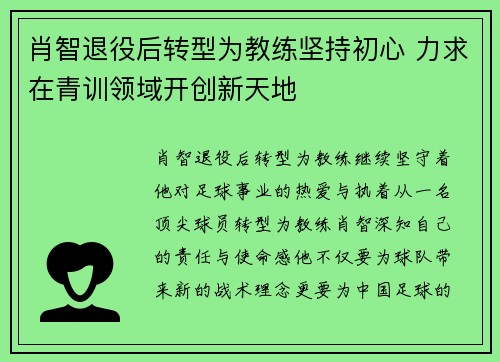 肖智退役后转型为教练坚持初心 力求在青训领域开创新天地

肖智退役后转型为教练继续坚守着他对足球事业的热爱与执着从一名顶尖球员转型为教练肖智深知自己的责任与使命感他不仅要为球队带来新的战术理念更要为中国足球的